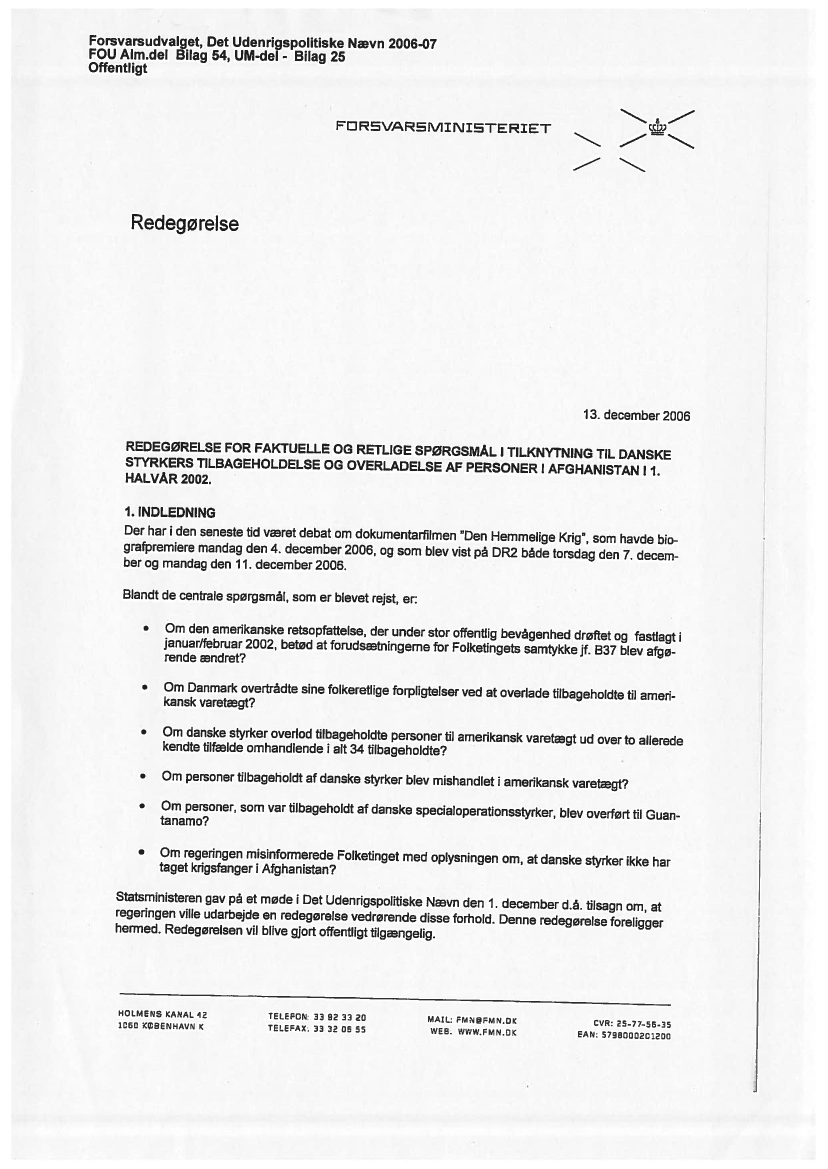 Forsvarsudvalget, Det Udenrigspolitiske Nævn 2006-07
FOU Alm.del Bilag 54, UM-del - Bilag 25
Offentligt

FORSVARSMINISTERIET

Redegørelse

13. december 2006

REDEGØRELSE FOR FAKTUELLE OG RETLIGE SPØRGSMÅL I TILKNYTNING TIL DANSKE STYRKERS TILBAGEHOLDELSE OG OVERLADELSE AF PERSONER I AFGHANISTAN I 1. HALVÅR 2002.

1. INDLEDNING
Der har i den seneste tid været debat om dokumentarfilmen "Den Hemmelige Krig", som havde biografpremiere mandag den 4. december 2006, og som blev vist på DR2 både torsdag den 7. december og mandag den 11. december 2006.

Blandt de centrale spørgsmål, som er blevet rejst, er:

• Om den amerikanske retsopfattelse, der under stor offentlig bevågenhed drøftet og fastlagt i januar/februar 2002, betød at forudsætningerne for Folketingets samtykke jf. B37 blev afgørende ændret?

• Om Danmark overtrådte sine folkeretlige forpligtelser ved at overlade tilbageholdte til amerikansk varetægt?

• Om danske styrker overlod tilbageholdte personer til amerikansk varetægt ud over to allerede kendte tilfælde omhandlende i alt 34 tilbageholdte?

• Om personer tilbageholdt af danske styrker blev mishandlet i amerikansk varetægt?

• Om personer, som var tilbageholdt af danske specialoperationsstyrker, blev overført til Guantanamo?

• Om regeringen misinformerede Folketinget med oplysningen om, at danske styrker ikke har taget krigsfanger i Afghanistan?

Statsministeren gav på et møde i Det Udenrigspolitiske Nævn den 1. december d.å. tilsagn om, at regeringen ville udarbejde en redegørelse vedrørende disse forhold. Denne redegørelse foreligger hermed. Redegørelsen vil blive gjort offentligt tilgængelig.

HOLMENS KANAL 42
1060 KØBENHAVN K

TELEFON: 33 92 33 20
TELEFAX: 33 32 06 55

MAIL: FMN@FMN.DK
WEB: WWW.FMN.DK

CVR: 25-77-56-35
EAN: 5798000201200